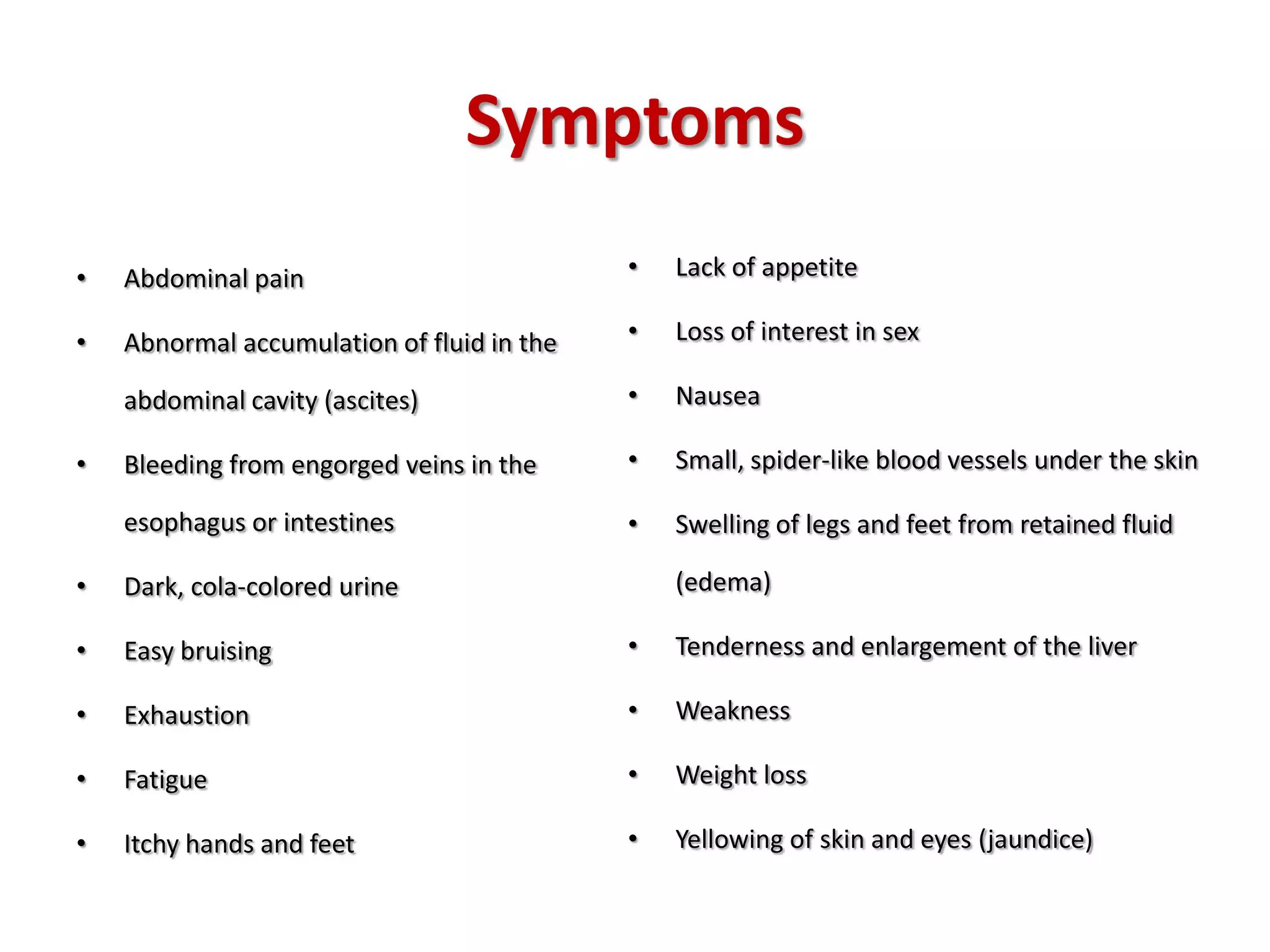 Symptoms

• Abdominal pain
• Abnormal accumulation of fluid in the abdominal cavity (ascites)
• Bleeding from engorged veins in the esophagus or intestines
• Dark, cola-colored urine
• Easy bruising
• Exhaustion
• Fatigue
• Itchy hands and feet

• Lack of appetite
• Loss of interest in sex
• Nausea
• Small, spider-like blood vessels under the skin
• Swelling of legs and feet from retained fluid (edema)
• Tenderness and enlargement of the liver
• Weakness
• Weight loss
• Yellowing of skin and eyes (jaundice)